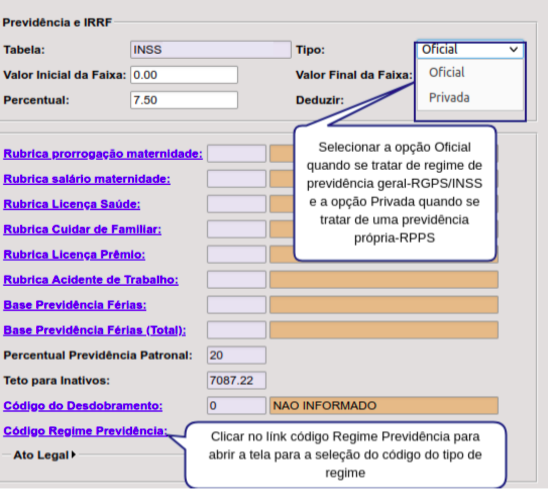 Previdência e IRRF

Tabela: INSS

Tipo: Oficial

Oficial

Privada

Valor Inicial da Faixa: 0.00

Valor Final da Faixa:

Percentual: 7.50

Deduzir:

Selecionar a opção Oficial quando se tratar de regime de previdência geral-RGPS/INSS e a opção Privada quando se tratar de uma previdência própria-RPPS

Rubrica prorrogação maternidade:

Rubrica salário maternidade:

Rubrica Licença Saúde:

Rubrica Cuidar de Familiar:

Rubrica Licença Prêmio:

Rubrica Acidente de Trabalho:

Base Previdência Férias:

Base Previdência Férias (Total):

Percentual Previdência Patronal: 20

Teto para Inativos: 7087.22

Código do Desdobramento: 0 NAO INFORMADO

Código Regime Previdência:

Clicar no línk código Regime Previdência para abrir a tela para a seleção do código do tipo de regime

Ato Legal